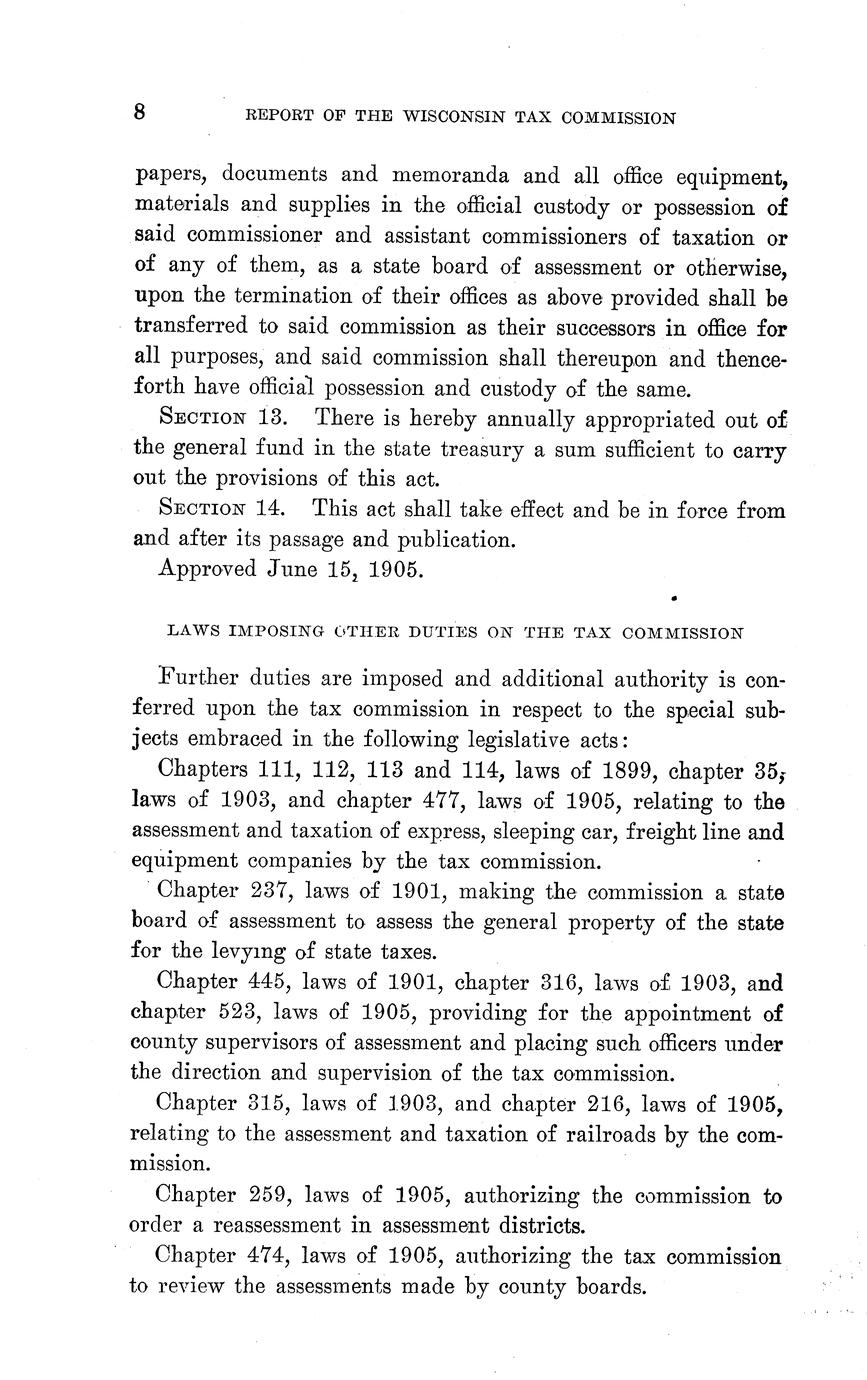 8 REPORT OF THE WISCONSIN TAX COMMISSION

papers, documents and memoranda and all office equipment, materials and supplies in the official custody or possession of said commissioner and assistant commissioners of taxation or of any of them, as a state board of assessment or otherwise, upon the termination of their offices as above provided shall be transferred to said commission as their successors in office for all purposes, and said commission shall thereupon and thenceforth have official possession and custody of the same.

SECTION 13. There is hereby annually appropriated out of the general fund in the state treasury a sum sufficient to carry out the provisions of this act.

SECTION 14. This act shall take effect and be in force from and after its passage and publication.

Approved June 15, 1905.

LAWS IMPOSING OTHER DUTIES ON THE TAX COMMISSION

Further duties are imposed and additional authority is conferred upon the tax commission in respect to the special subjects embraced in the following legislative acts:

Chapters 111, 112, 113 and 114, laws of 1899, chapter 35, laws of 1903, and chapter 477, laws of 1905, relating to the assessment and taxation of express, sleeping car, freight line and equipment companies by the tax commission.

Chapter 237, laws of 1901, making the commission a state board of assessment to assess the general property of the state for the levying of state taxes.

Chapter 445, laws of 1901, chapter 316, laws of 1903, and chapter 523, laws of 1905, providing for the appointment of county supervisors of assessment and placing such officers under the direction and supervision of the tax commission.

Chapter 315, laws of 1903, and chapter 216, laws of 1905, relating to the assessment and taxation of railroads by the commission.

Chapter 259, laws of 1905, authorizing the commission to order a reassessment in assessment districts.

Chapter 474, laws of 1905, authorizing the tax commission to review the assessments made by county boards.